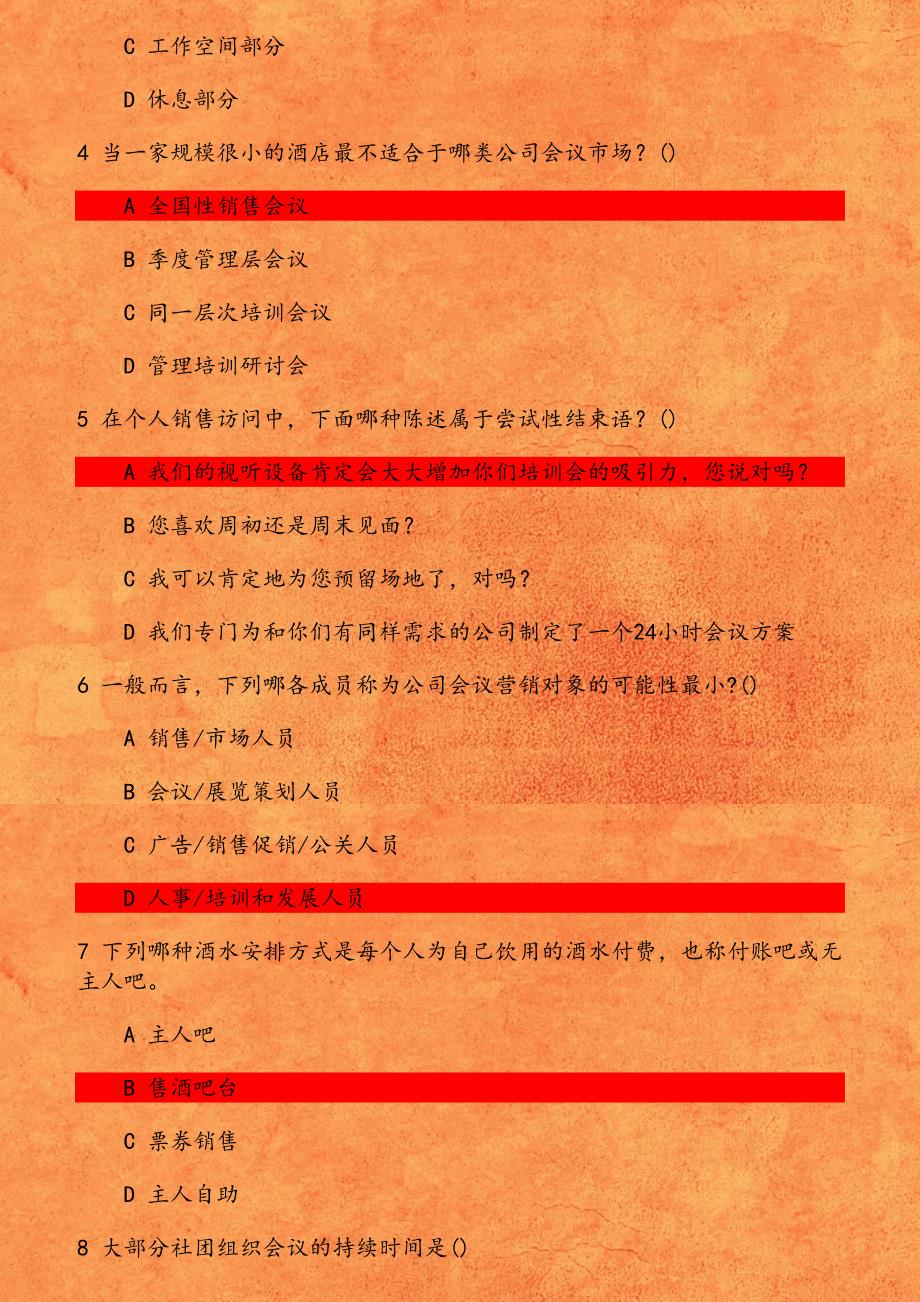 C 工作空间部分

D 休息部分

4 当一家规模很小的酒店最不适合于哪类公司会议市场？()

A 全国性销售会议

B 季度管理层会议

C 同一层次培训会议

D 管理培训研讨会

5 在个人销售访问中，下面哪种陈述属于尝试性结束语？()

A 我们的视听设备肯定会大大增加你们培训会的吸引力，您说对吗？

B 您喜欢周初还是周末见面？

C 我可以肯定地为您预留场地了，对吗？

D 我们专门为和你们有同样需求的公司制定了一个24小时会议方案

6 一般而言，下列哪各成员称为公司会议营销对象的可能性最小?()

A 销售/市场人员

B 会议/展览策划人员

C 广告/销售促销/公关人员

D 人事/培训和发展人员

7 下列哪种酒水安排方式是每个人为自己饮用的酒水付费，也称付账吧或无主人吧。

A 主人吧

B 售酒吧台

C 票券销售

D 主人自助

8 大部分社团组织会议的持续时间是()